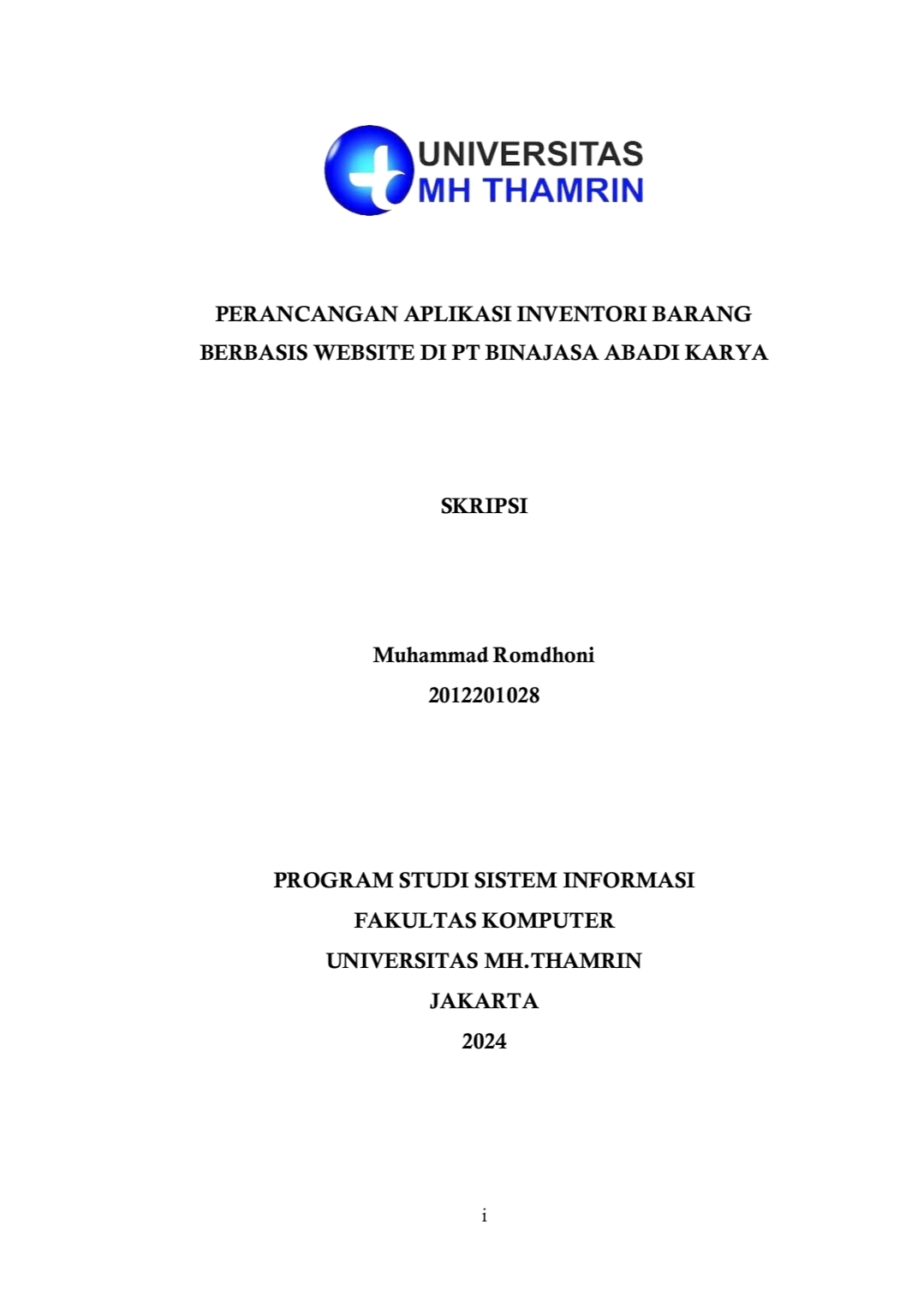 UNIVERSITAS
MH THAMRIN

PERANCANGAN APLIKASI INVENTORI BARANG
BERBASIS WEBSITE DI PT BINAJASA ABADI KARYA

SKRIPSI

Muhammad Romdhoni
2012201028

PROGRAM STUDI SISTEM INFORMASI
FAKULTAS KOMPUTER
UNIVERSITAS MH.THAMRIN
JAKARTA
2024

i